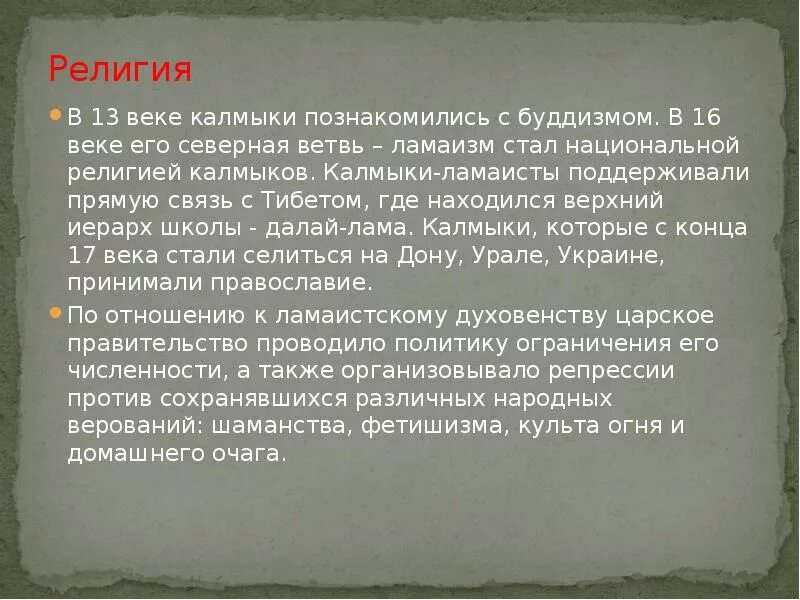 Религия

В 13 веке калмыки познакомились с буддизмом. В 16 веке его северная ветвь – ламаизм стал национальной религией калмыков. Калмыки-ламаисты поддерживали прямую связь с Тибетом, где находился верхний иерарх школы - далай-лама. Калмыки, которые с конца 17 века стали селиться на Дону, Урале, Украине, принимали православие.

По отношению к ламаистскому духовенству царское правительство проводило политику ограничения его численности, а также организовывало репрессии против сохранявшихся различных народных верований: шаманства, фетишизма, культа огня и домашнего очага.